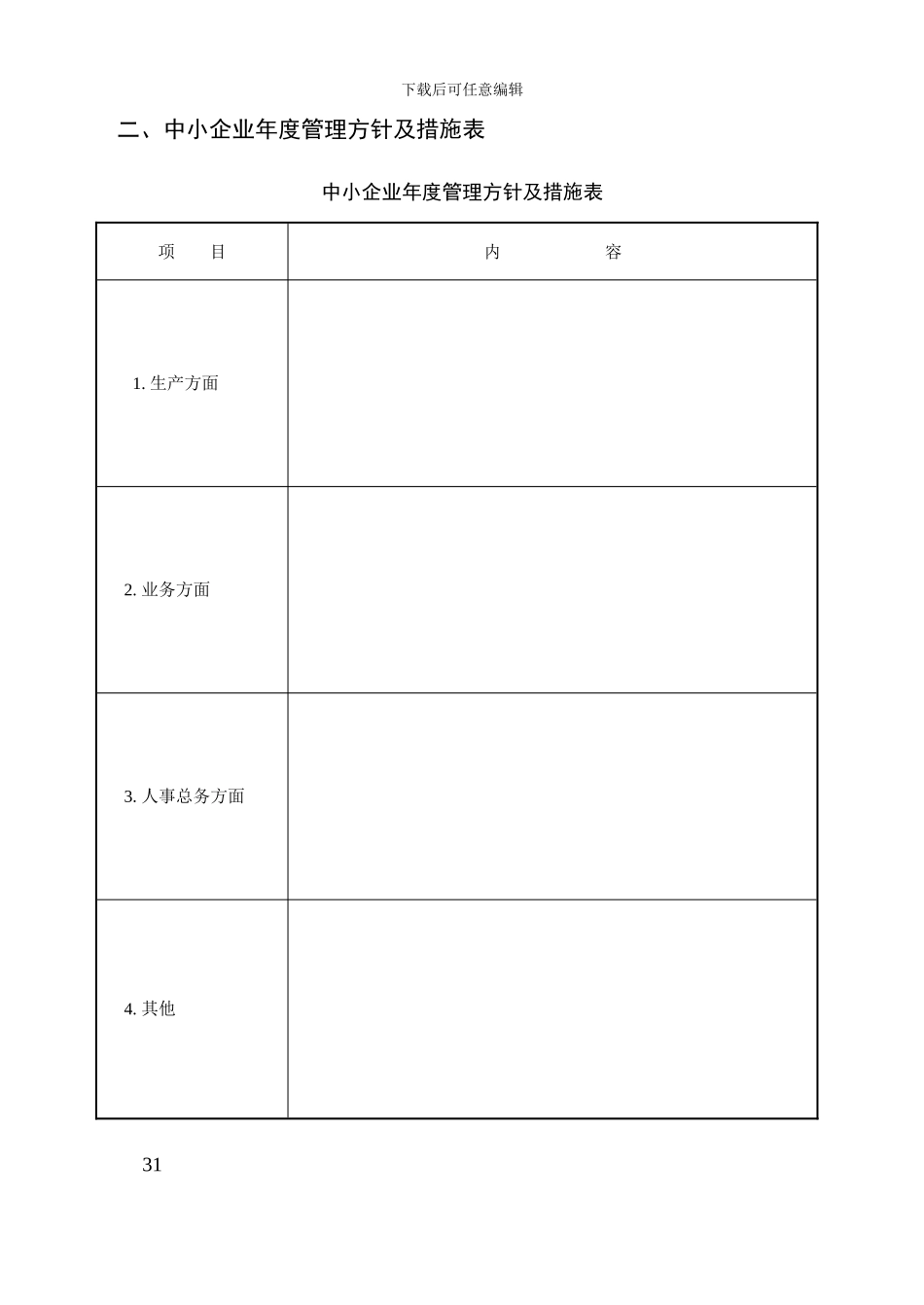 下载后可任意编辑

二、中小企业年度管理方针及措施表

中小企业年度管理方针及措施表

| 项　　目 | 内　　　　容 |
|---|---|
| 1. 生产方面 | |
| 2. 业务方面 | |
| 3. 人事总务方面 | |
| 4. 其他 | |

31